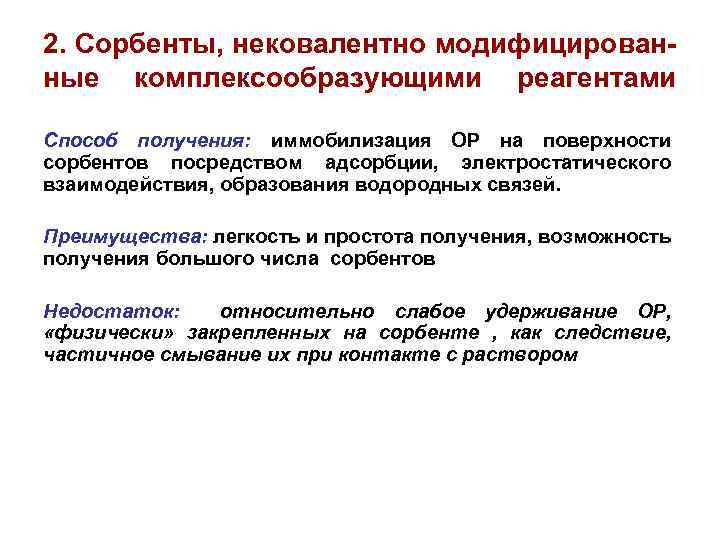 2. Сорбенты, нековалентно модифицированные комплексообразующими реагентами

Способ получения: иммобилизация ОР на поверхности сорбентов посредством адсорбции, электростатического взаимодействия, образования водородных связей.

Преимущества: легкость и простота получения, возможность получения большого числа сорбентов

Недостаток: относительно слабое удерживание ОР, «физически» закрепленных на сорбенте , как следствие, частичное смывание их при контакте с раствором